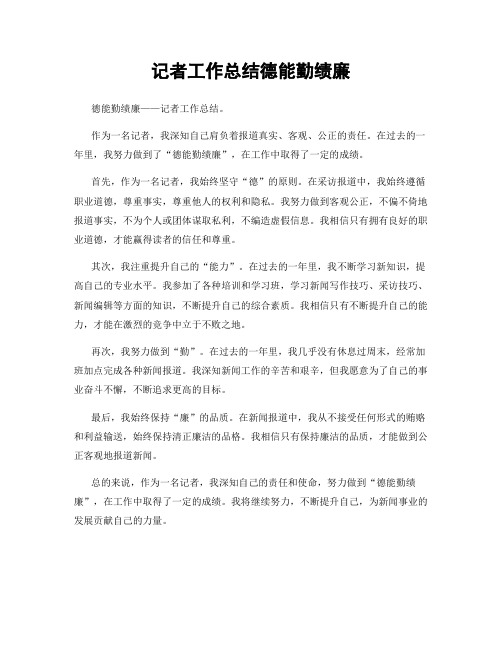 记者工作总结德能勤绩廉

德能勤绩廉——记者工作总结。

作为一名记者，我深知自己肩负着报道真实、客观、公正的责任。在过去的一年里，我努力做到了“德能勤绩廉”，在工作中取得了一定的成绩。

首先，作为一名记者，我始终坚守“德”的原则。在采访报道中，我始终遵循职业道德，尊重事实，尊重他人的权利和隐私。我努力做到客观公正，不偏不倚地报道事实，不为个人或团体谋取私利，不编造虚假信息。我相信只有拥有良好的职业道德，才能赢得读者的信任和尊重。

其次，我注重提升自己的“能力”。在过去的一年里，我不断学习新知识，提高自己的专业水平。我参加了各种培训和学习班，学习新闻写作技巧、采访技巧、新闻编辑等方面的知识，不断提升自己的综合素质。我相信只有不断提升自己的能力，才能在激烈的竞争中立于不败之地。

再次，我努力做到“勤”。在过去的一年里，我几乎没有休息过周末，经常加班加点完成各种新闻报道。我深知新闻工作的辛苦和艰辛，但我愿意为了自己的事业奋斗不懈，不断追求更高的目标。

最后，我始终保持“廉”的品质。在新闻报道中，我从不接受任何形式的贿赂和利益输送，始终保持清正廉洁的品格。我相信只有保持廉洁的品质，才能做到公正客观地报道新闻。

总的来说，作为一名记者，我深知自己的责任和使命，努力做到“德能勤绩廉”，在工作中取得了一定的成绩。我将继续努力，不断提升自己，为新闻事业的发展贡献自己的力量。